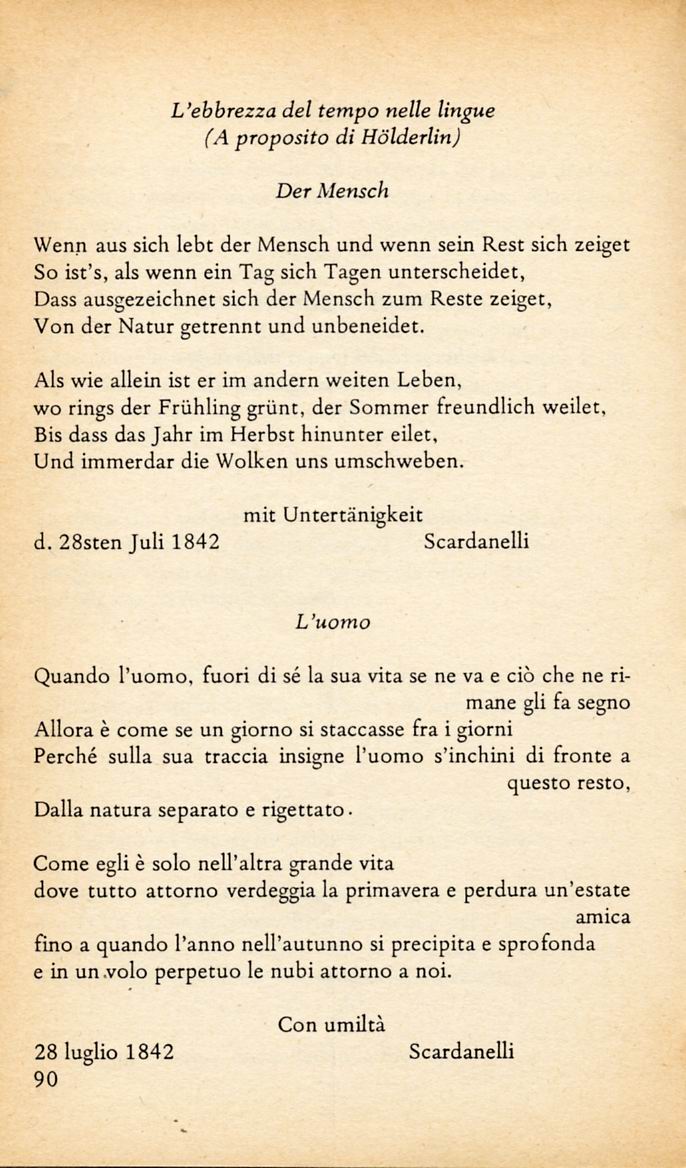 L'ebbrezza del tempo nelle lingue
(A proposito di Hölderlin)

Der Mensch

Wenn aus sich lebt der Mensch und wenn sein Rest sich zeiget
So ist's, als wenn ein Tag sich Tagen unterscheidet,
Dass ausgezeichnet sich der Mensch zum Reste zeiget,
Von der Natur getrennt und unbeneidet.

Als wie allein ist er im andern weiten Leben,
wo rings der Frühling grünt, der Sommer freundlich weilet,
Bis dass das Jahr im Herbst hinunter eilet,
Und immerdar die Wolken uns umschweben.

mit Untertänigkeit
d. 28sten Juli 1842 Scardanelli

L'uomo

Quando l'uomo, fuori di sé la sua vita se ne va e ciò che ne rimane gli fa segno
Allora è come se un giorno si staccasse fra i giorni
Perché sulla sua traccia insigne l'uomo s'inchini di fronte a questo resto,
Dalla natura separato e rigettato.

Come egli è solo nell'altra grande vita
dove tutto attorno verdeggia la primavera e perdura un'estate amica
fino a quando l'anno nell'autunno si precipita e sprofonda
e in un volo perpetuo le nubi attorno a noi.

Con umiltà
28 luglio 1842 Scardanelli
90